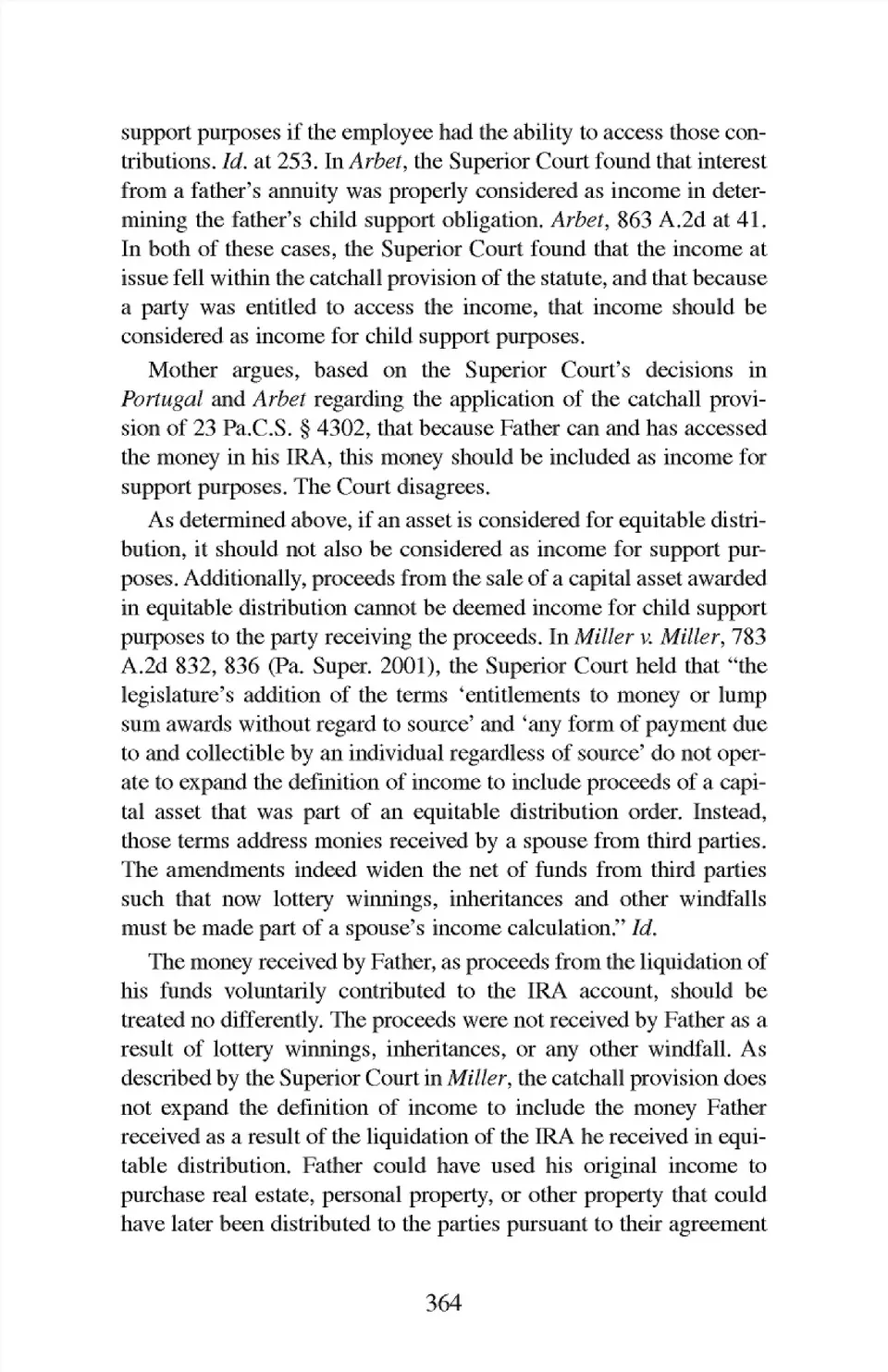 support purposes if the employee had the ability to access those contributions. Id. at 253. In Arbet, the Superior Court found that interest from a father's annuity was properly considered as income in determining the father's child support obligation. Arbet, 863 A.2d at 41. In both of these cases, the Superior Court found that the income at issue fell within the catchall provision of the statute, and that because a party was entitled to access the income, that income should be considered as income for child support purposes.

Mother argues, based on the Superior Court's decisions in Portugal and Arbet regarding the application of the catchall provision of 23 Pa.C.S. § 4302, that because Father can and has accessed the money in his IRA, this money should be included as income for support purposes. The Court disagrees.

As determined above, if an asset is considered for equitable distribution, it should not also be considered as income for support purposes. Additionally, proceeds from the sale of a capital asset awarded in equitable distribution cannot be deemed income for child support purposes to the party receiving the proceeds. In Miller v. Miller, 783 A.2d 832, 836 (Pa. Super. 2001), the Superior Court held that "the legislature's addition of the terms 'entitlements to money or lump sum awards without regard to source' and 'any form of payment due to and collectible by an individual regardless of source' do not operate to expand the definition of income to include proceeds of a capital asset that was part of an equitable distribution order. Instead, those terms address monies received by a spouse from third parties. The amendments indeed widen the net of funds from third parties such that now lottery winnings, inheritances and other windfalls must be made part of a spouse's income calculation." Id.

The money received by Father, as proceeds from the liquidation of his funds voluntarily contributed to the IRA account, should be treated no differently. The proceeds were not received by Father as a result of lottery winnings, inheritances, or any other windfall. As described by the Superior Court in Miller, the catchall provision does not expand the definition of income to include the money Father received as a result of the liquidation of the IRA he received in equitable distribution. Father could have used his original income to purchase real estate, personal property, or other property that could have later been distributed to the parties pursuant to their agreement

364